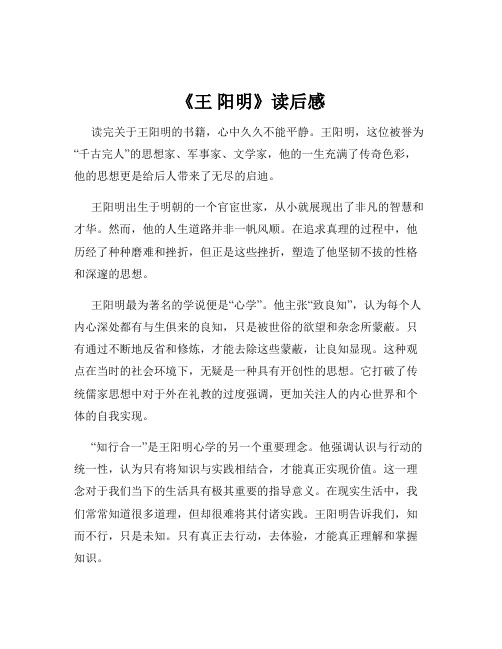 《王 阳明》读后感

读完关于王阳明的书籍，心中久久不能平静。王阳明，这位被誉为“千古完人”的思想家、军事家、文学家，他的一生充满了传奇色彩，他的思想更是给后人带来了无尽的启迪。

王阳明出生于明朝的一个官宦世家，从小就展现出了非凡的智慧和才华。然而，他的人生道路并非一帆风顺。在追求真理的过程中，他历经了种种磨难和挫折，但正是这些挫折，塑造了他坚韧不拔的性格和深邃的思想。

王阳明最为著名的学说便是“心学”。他主张“致良知”，认为每个人内心深处都有与生俱来的良知，只是被世俗的欲望和杂念所蒙蔽。只有通过不断地反省和修炼，才能去除这些蒙蔽，让良知显现。这种观点在当时的社会环境下，无疑是一种具有开创性的思想。它打破了传统儒家思想中对于外在礼教的过度强调，更加关注人的内心世界和个体的自我实现。

“知行合一”是王阳明心学的另一个重要理念。他强调认识与行动的统一性，认为只有将知识与实践相结合，才能真正实现价值。这一理念对于我们当下的生活具有极其重要的指导意义。在现实生活中，我们常常知道很多道理，但却很难将其付诸实践。王阳明告诉我们，知而不行，只是未知。只有真正去行动，去体验，才能真正理解和掌握知识。